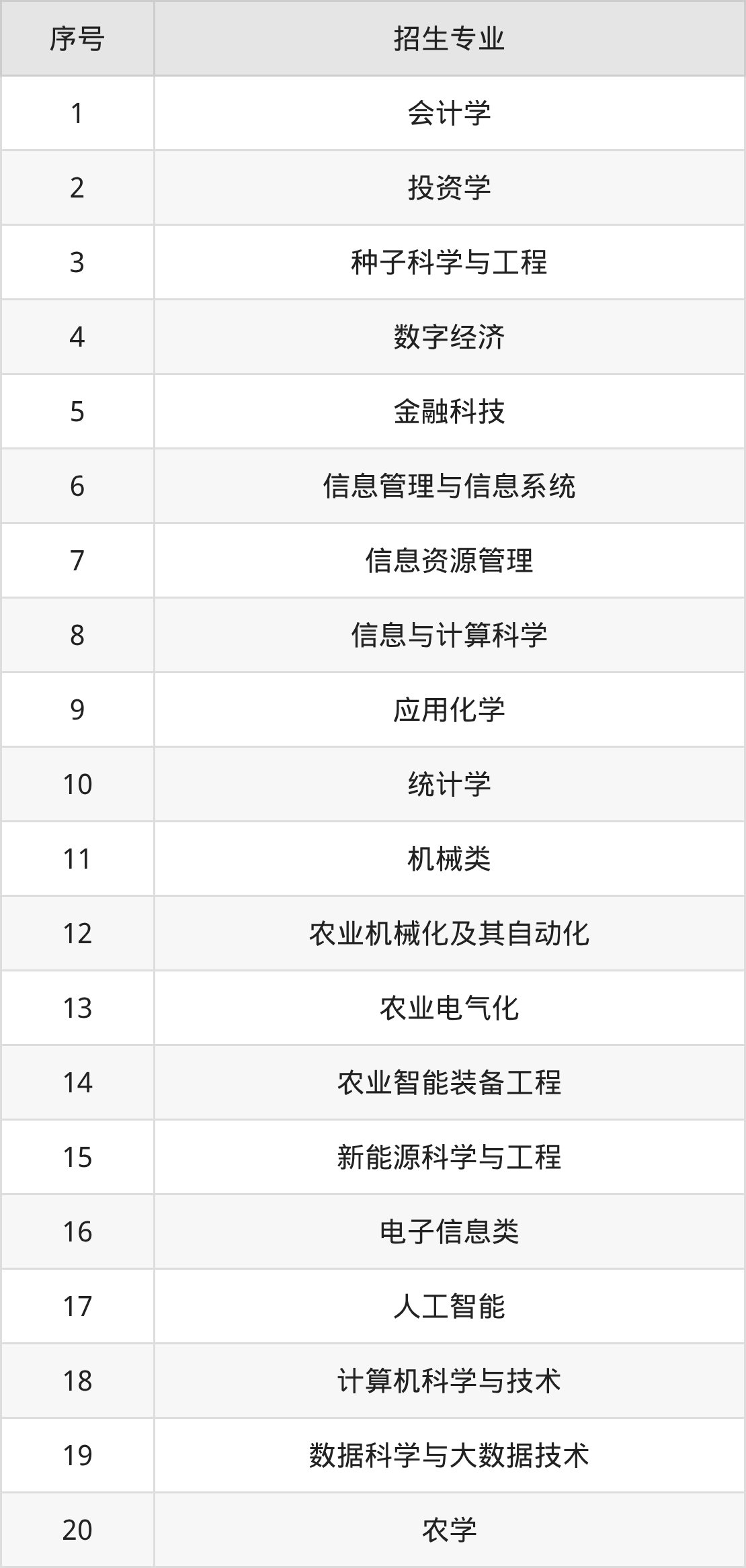 | 序号 | 招生专业 |
|---|---|
| 1 | 会计学 |
| 2 | 投资学 |
| 3 | 种子科学与工程 |
| 4 | 数字经济 |
| 5 | 金融科技 |
| 6 | 信息管理与信息系统 |
| 7 | 信息资源管理 |
| 8 | 信息与计算科学 |
| 9 | 应用化学 |
| 10 | 统计学 |
| 11 | 机械类 |
| 12 | 农业机械化及其自动化 |
| 13 | 农业电气化 |
| 14 | 农业智能装备工程 |
| 15 | 新能源科学与工程 |
| 16 | 电子信息类 |
| 17 | 人工智能 |
| 18 | 计算机科学与技术 |
| 19 | 数据科学与大数据技术 |
| 20 | 农学 |